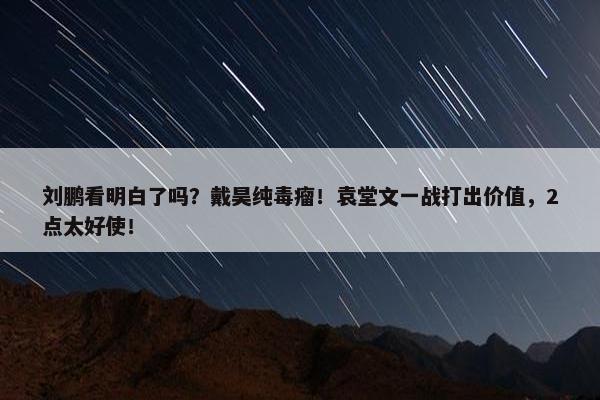 刘鹏看明白了吗？戴昊纯毒瘤！袁堂文一战打出价值，2点太好使！